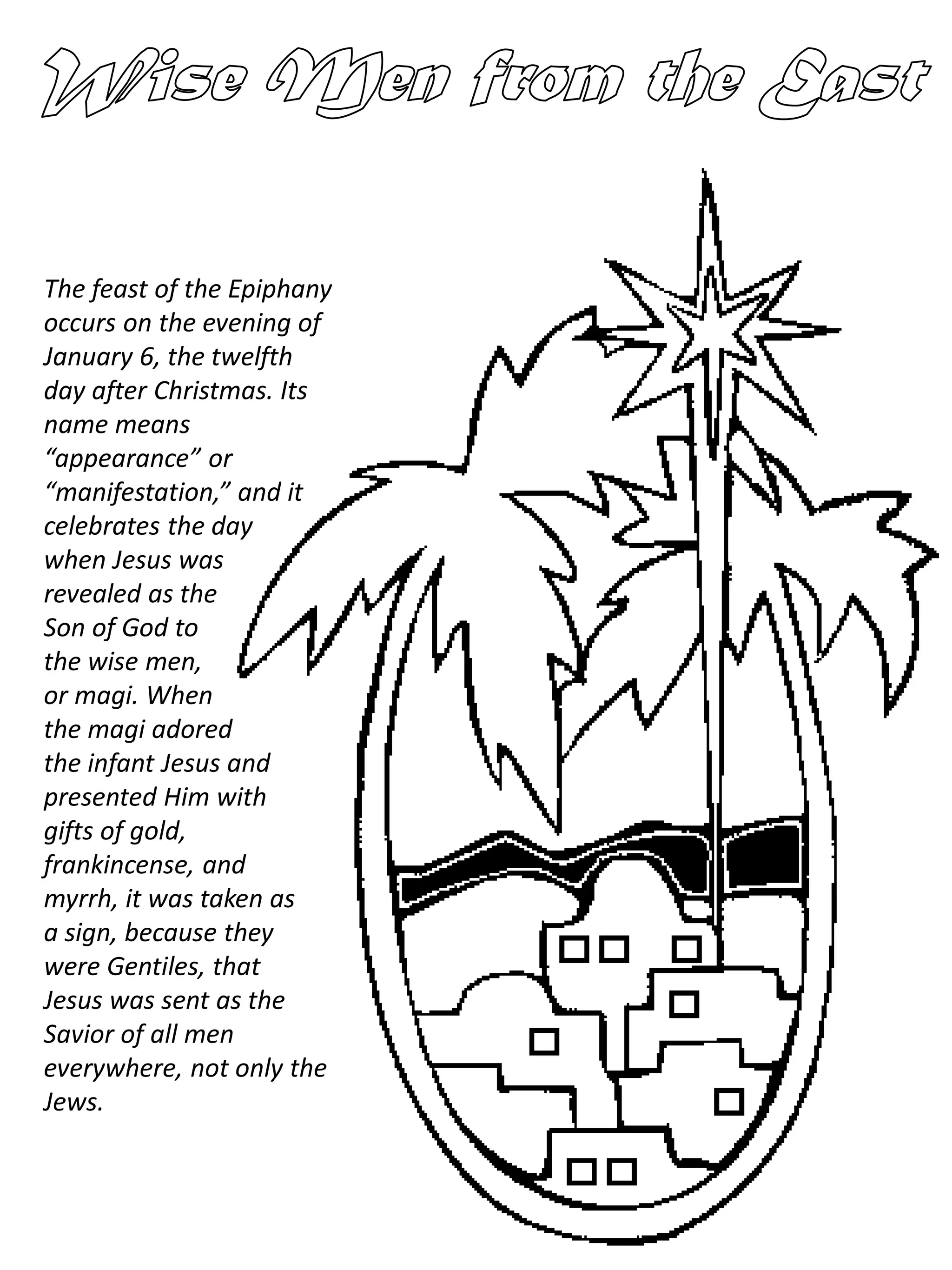 Wise Men from the East

The feast of the Epiphany occurs on the evening of January 6, the twelfth day after Christmas. Its name means “appearance” or “manifestation,” and it celebrates the day when Jesus was revealed as the Son of God to the wise men, or magi. When the magi adored the infant Jesus and presented Him with gifts of gold, frankincense, and myrrh, it was taken as a sign, because they were Gentiles, that Jesus was sent as the Savior of all men everywhere, not only the Jews.